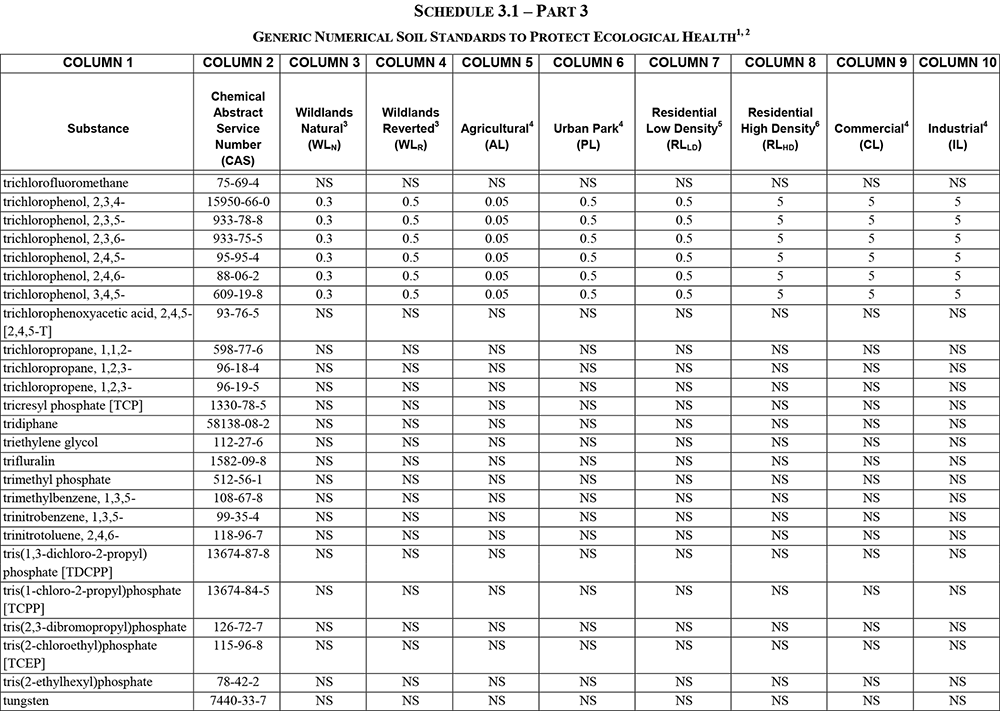 SCHEDULE 3.1 – PART 3

GENERIC NUMERICAL SOIL STANDARDS TO PROTECT ECOLOGICAL HEALTH$^{1, 2}$

| COLUMN 1 | COLUMN 2 | COLUMN 3 | COLUMN 4 | COLUMN 5 | COLUMN 6 | COLUMN 7 | COLUMN 8 | COLUMN 9 | COLUMN 10 |
|---|---|---|---|---|---|---|---|---|---|
| Substance | Chemical Abstract Service Number (CAS) | Wildlands Natural$^3$ (WL$_N$) | Wildlands Reverted$^3$ (WL$_R$) | Agricultural$^4$ (AL) | Urban Park$^4$ (PL) | Residential Low Density$^5$ (RL$_{LD}$) | Residential High Density$^6$ (RL$_{HD}$) | Commercial$^4$ (CL) | Industrial$^4$ (IL) |
| trichlorofluoromethane | 75-69-4 | NS | NS | NS | NS | NS | NS | NS | NS |
| trichlorophenol, 2,3,4- | 15950-66-0 | 0.3 | 0.5 | 0.05 | 0.5 | 0.5 | 5 | 5 | 5 |
| trichlorophenol, 2,3,5- | 933-78-8 | 0.3 | 0.5 | 0.05 | 0.5 | 0.5 | 5 | 5 | 5 |
| trichlorophenol, 2,3,6- | 933-75-5 | 0.3 | 0.5 | 0.05 | 0.5 | 0.5 | 5 | 5 | 5 |
| trichlorophenol, 2,4,5- | 95-95-4 | 0.3 | 0.5 | 0.05 | 0.5 | 0.5 | 5 | 5 | 5 |
| trichlorophenol, 2,4,6- | 88-06-2 | 0.3 | 0.5 | 0.05 | 0.5 | 0.5 | 5 | 5 | 5 |
| trichlorophenol, 3,4,5- | 609-19-8 | 0.3 | 0.5 | 0.05 | 0.5 | 0.5 | 5 | 5 | 5 |
| trichlorophenoxyacetic acid, 2,4,5- [2,4,5-T] | 93-76-5 | NS | NS | NS | NS | NS | NS | NS | NS |
| trichloropropane, 1,1,2- | 598-77-6 | NS | NS | NS | NS | NS | NS | NS | NS |
| trichloropropane, 1,2,3- | 96-18-4 | NS | NS | NS | NS | NS | NS | NS | NS |
| trichloropropene, 1,2,3- | 96-19-5 | NS | NS | NS | NS | NS | NS | NS | NS |
| tricresyl phosphate [TCP] | 1330-78-5 | NS | NS | NS | NS | NS | NS | NS | NS |
| tridiphane | 58138-08-2 | NS | NS | NS | NS | NS | NS | NS | NS |
| triethylene glycol | 112-27-6 | NS | NS | NS | NS | NS | NS | NS | NS |
| trifluralin | 1582-09-8 | NS | NS | NS | NS | NS | NS | NS | NS |
| trimethyl phosphate | 512-56-1 | NS | NS | NS | NS | NS | NS | NS | NS |
| trimethylbenzene, 1,3,5- | 108-67-8 | NS | NS | NS | NS | NS | NS | NS | NS |
| trinitrobenzene, 1,3,5- | 99-35-4 | NS | NS | NS | NS | NS | NS | NS | NS |
| trinitrotoluene, 2,4,6- | 118-96-7 | NS | NS | NS | NS | NS | NS | NS | NS |
| tris(1,3-dichloro-2-propyl) phosphate [TDCPP] | 13674-87-8 | NS | NS | NS | NS | NS | NS | NS | NS |
| tris(1-chloro-2-propyl)phosphate [TCPP] | 13674-84-5 | NS | NS | NS | NS | NS | NS | NS | NS |
| tris(2,3-dibromopropyl)phosphate | 126-72-7 | NS | NS | NS | NS | NS | NS | NS | NS |
| tris(2-chloroethyl)phosphate [TCEP] | 115-96-8 | NS | NS | NS | NS | NS | NS | NS | NS |
| tris(2-ethylhexyl)phosphate | 78-42-2 | NS | NS | NS | NS | NS | NS | NS | NS |
| tungsten | 7440-33-7 | NS | NS | NS | NS | NS | NS | NS | NS |